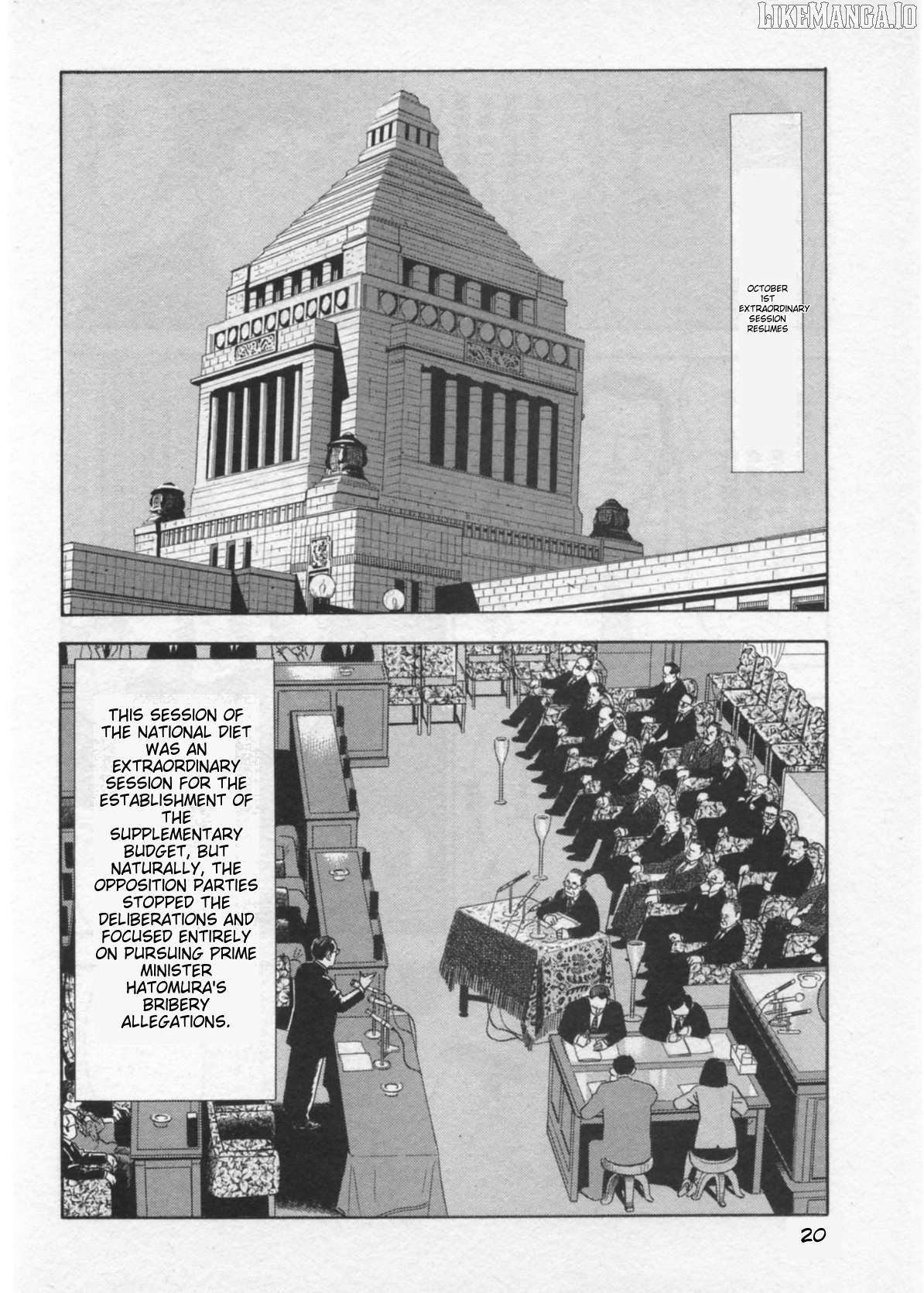 LIKEMANGA.IO

OCTOBER 1ST EXTRAORDINARY SESSION RESUMES

THIS SESSION OF THE NATIONAL DIET WAS AN EXTRAORDINARY SESSION FOR THE ESTABLISHMENT OF THE SUPPLEMENTARY BUDGET, BUT NATURALLY, THE OPPOSITION PARTIES STOPPED THE DELIBERATIONS AND FOCUSED ENTIRELY ON PURSUING PRIME MINISTER HATOMURA'S BRIBERY ALLEGATIONS.

20